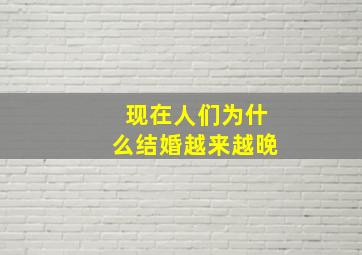 现在人们为什么结婚越来越晚